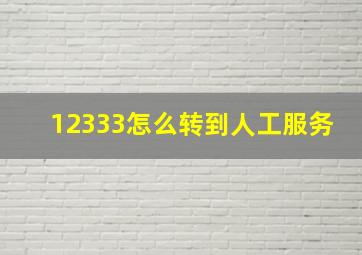 12333怎么转到人工服务